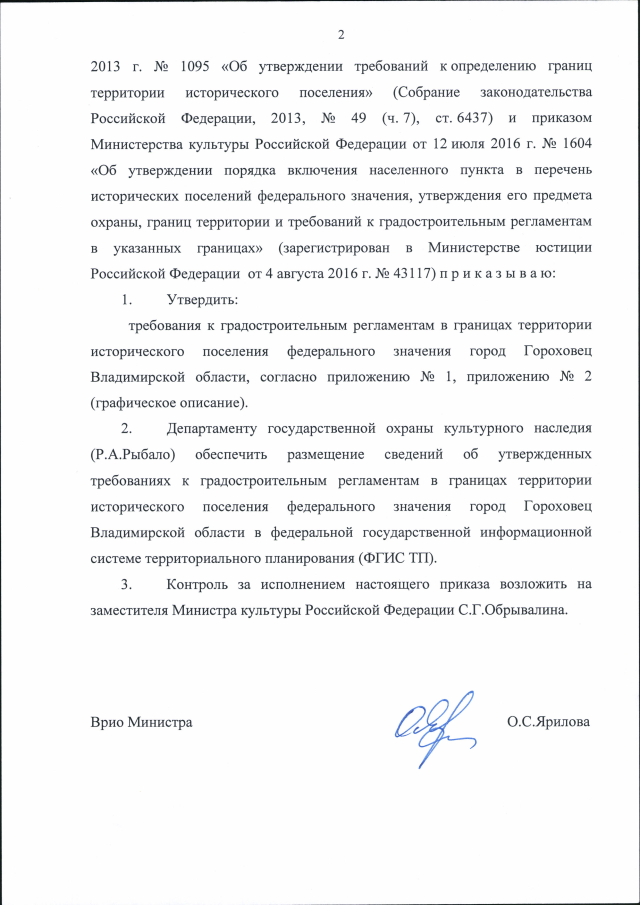 2

2013 г. № 1095 «Об утверждении требований к определению границ территории исторического поселения» (Собрание законодательства Российской Федерации, 2013, № 49 (ч. 7), ст. 6437) и приказом Министерства культуры Российской Федерации от 12 июля 2016 г. № 1604 «Об утверждении порядка включения населенного пункта в перечень исторических поселений федерального значения, утверждения его предмета охраны, границ территории и требований к градостроительным регламентам в указанных границах» (зарегистрирован в Министерстве юстиции Российской Федерации от 4 августа 2016 г. № 43117) п р и к а з ы в а ю:

1. Утвердить:

требования к градостроительным регламентам в границах территории исторического поселения федерального значения город Гороховец Владимирской области, согласно приложению № 1, приложению № 2 (графическое описание).

2. Департаменту государственной охраны культурного наследия (Р.А.Рыбало) обеспечить размещение сведений об утвержденных требованиях к градостроительным регламентам в границах территории исторического поселения федерального значения город Гороховец Владимирской области в федеральной государственной информационной системе территориального планирования (ФГИС ТП).

3. Контроль за исполнением настоящего приказа возложить на заместителя Министра культуры Российской Федерации С.Г.Обрывалина.

Врио Министра О.С.Ярилова